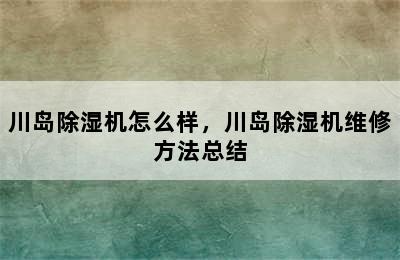 川岛除湿机怎么样，川岛除湿机维修方法总结